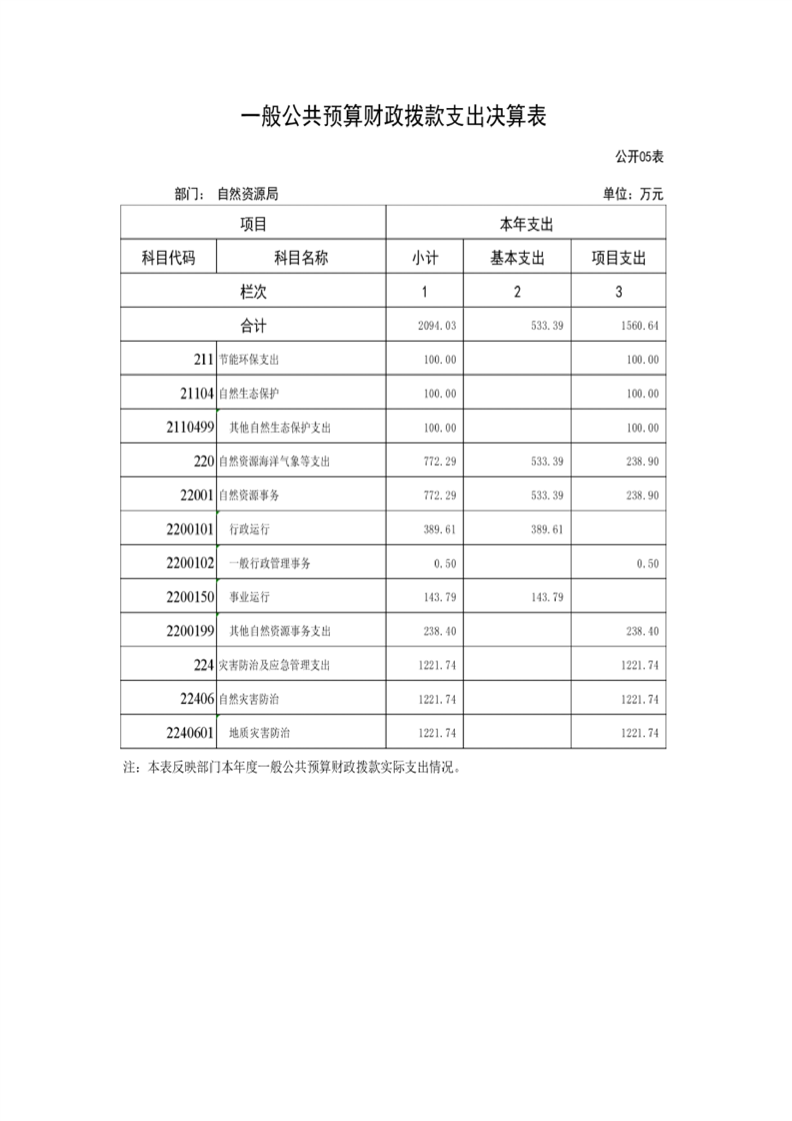 一般公共预算财政拨款支出决算表

公开05表

部门： 自然资源局

单位：万元

| 项目 | | 本年支出 | | |
|---|---|---|---|---|
| 科目代码 | 科目名称 | 小计 | 基本支出 | 项目支出 |
| 栏次 | | 1 | 2 | 3 |
| 合计 | | 2094.03 | 533.39 | 1560.64 |
| 211 | 节能环保支出 | 100.00 | | 100.00 |
| 21104 | 自然生态保护 | 100.00 | | 100.00 |
| 2110499 | 其他自然生态保护支出 | 100.00 | | 100.00 |
| 220 | 自然资源海洋气象等支出 | 772.29 | 533.39 | 238.90 |
| 22001 | 自然资源事务 | 772.29 | 533.39 | 238.90 |
| 2200101 | 行政运行 | 389.61 | 389.61 | |
| 2200102 | 一般行政管理事务 | 0.50 | | 0.50 |
| 2200150 | 事业运行 | 143.79 | 143.79 | |
| 2200199 | 其他自然资源事务支出 | 238.40 | | 238.40 |
| 224 | 灾害防治及应急管理支出 | 1221.74 | | 1221.74 |
| 22406 | 自然灾害防治 | 1221.74 | | 1221.74 |
| 2240601 | 地质灾害防治 | 1221.74 | | 1221.74 |

注：本表反映部门本年度一般公共预算财政拨款实际支出情况。